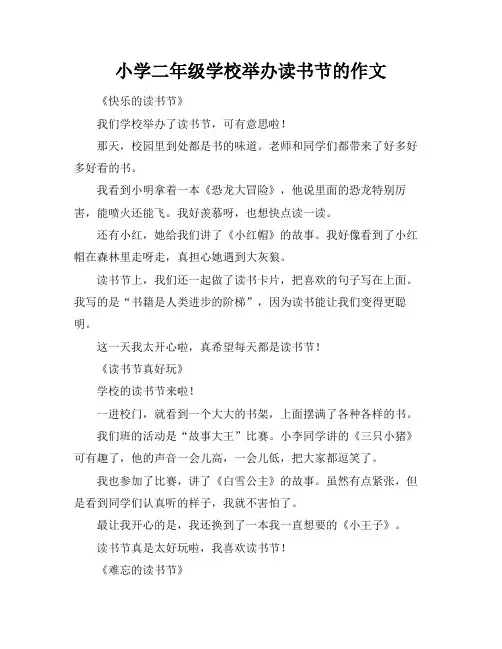 小学二年级学校举办读书节的作文

《快乐的读书节》

我们学校举办了读书节，可有意思啦！

那天，校园里到处都是书的味道。老师和同学们都带来了好多好多好看的书。

我看到小明拿着一本《恐龙大冒险》，他说里面的恐龙特别厉害，能喷火还能飞。我好羡慕呀，也想快点读一读。

还有小红，她给我们讲了《小红帽》的故事。我好像看到了小红帽在森林里走呀走，真担心她遇到大灰狼。

读书节上，我们还一起做了读书卡片，把喜欢的句子写在上面。我写的是“书籍是人类进步的阶梯”，因为读书能让我们变得更聪明。

这一天我太开心啦，真希望每天都是读书节！

《读书节真好玩》

学校的读书节来啦！

一进校门，就看到一个大大的书架，上面摆满了各种各样的书。

我们班的活动是“故事大王”比赛。小李同学讲的《三只小猪》可有趣了，他的声音一会儿高，一会儿低，把大家都逗笑了。

我也参加了比赛，讲了《白雪公主》的故事。虽然有点紧张，但是看到同学们认真听的样子，我就不害怕了。

最让我开心的是，我还换到了一本我一直想要的《小王子》。

读书节真是太好玩啦，我喜欢读书节！

《难忘的读书节》